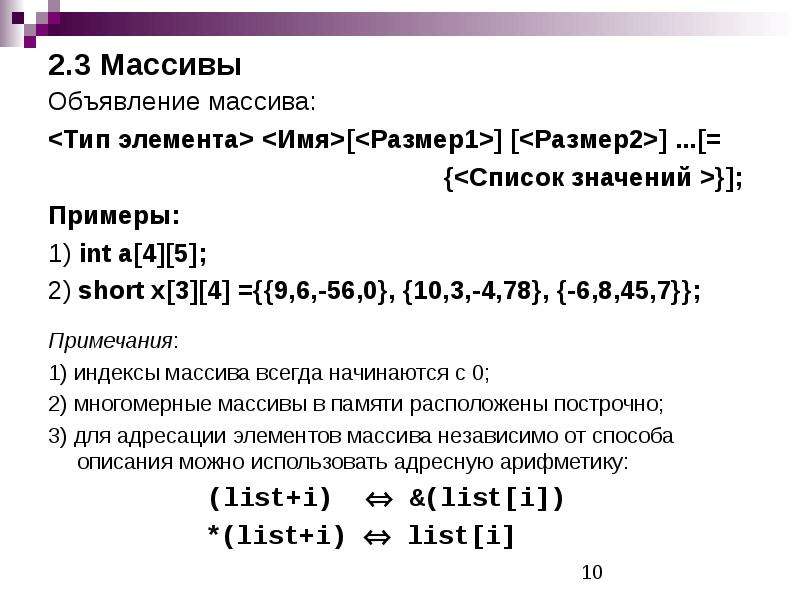 2.3 Массивы

Объявление массива:

<Тип элемента> <Имя>[<Размер1>] [<Размер2>] ...[=
{<Список значений >}];

Примеры:

1) int a[4][5];

2) short x[3][4] ={{9,6,-56,0}, {10,3,-4,78}, {-6,8,45,7}};

Примечания:

1) индексы массива всегда начинаются с 0;

2) многомерные массивы в памяти расположены построчно;

3) для адресации элементов массива независимо от способа описания можно использовать адресную арифметику:

(list+i) $\Leftrightarrow$ &(list[i])

*(list+i) $\Leftrightarrow$ list[i]

10